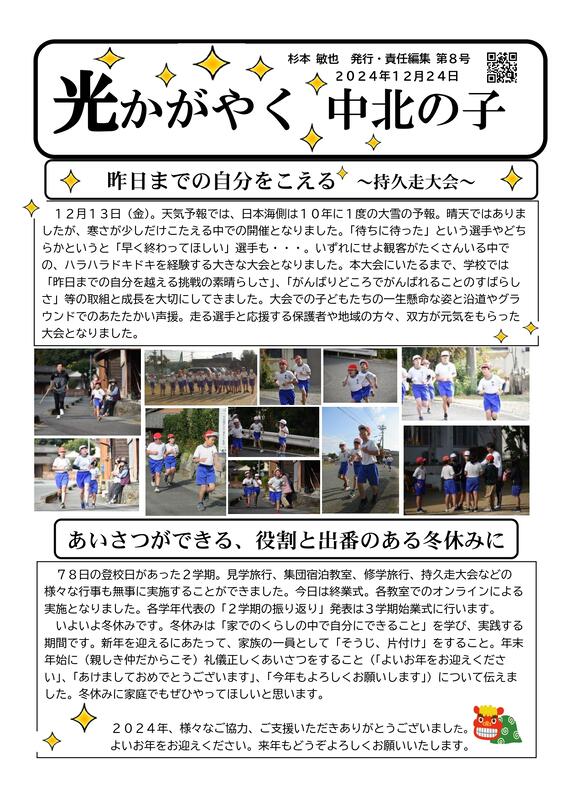 杉本 敏也　発行・責任編集 第８号
２０２４年１２月２４日

光かがやく 中北の子

昨日までの自分をこえる ～持久走大会～

１２月１３日（金）。天気予報では、日本海側は１０年に１度の大雪の予報。晴天ではありましたが、寒さが少しだけこたえる中での開催となりました。「待ちに待った」という選手やどちらかというと「早く終わってほしい」選手も・・・。いずれにせよ観客がたくさんいる中での、ハラハラドキドキを経験する大きな大会となりました。本大会にいたるまで、学校では「昨日までの自分を越える挑戦の素晴らしさ」、「がんばりどころでがんばれることのすばらしさ」等の取組と成長を大切にしてきました。大会での子どもたちの一生懸命な姿と沿道やグラウンドでのあたたかい声援。走る選手と応援する保護者や地域の方々、双方が元気をもらった大会となりました。

あいさつができる、役割と出番のある冬休みに

７８日の登校日があった２学期。見学旅行、集団宿泊教室、修学旅行、持久走大会などの様々な行事も無事に実施することができました。今日は終業式。各教室でのオンラインによる実施となりました。各学年代表の「２学期の振り返り」発表は３学期始業式に行います。

いよいよ冬休みです。冬休みは「家でのくらしの中で自分にできること」を学び、実践する期間です。新年を迎えるにあたって、家族の一員として「そうじ、片付け」をすること。年末年始に（親しき仲だからこそ）礼儀正しくあいさつをすること（「よいお年をお迎えください」、「あけましておめでとうございます」、「今年もよろしくお願いします」）について伝えました。冬休みに家庭でもぜひやってほしいと思います。

２０２４年、様々なご協力、ご支援いただきありがとうございました。
よいお年をお迎えください。来年もどうぞよろしくお願いいたします。